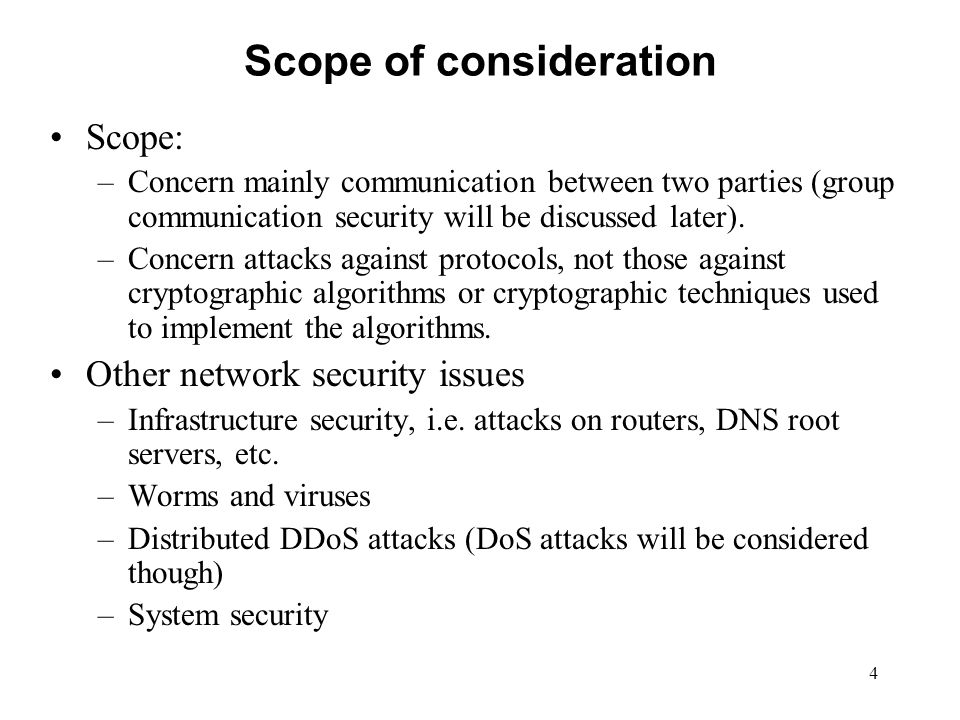 Scope of consideration

• Scope:
– Concern mainly communication between two parties (group communication security will be discussed later).
– Concern attacks against protocols, not those against cryptographic algorithms or cryptographic techniques used to implement the algorithms.
• Other network security issues
– Infrastructure security, i.e. attacks on routers, DNS root servers, etc.
– Worms and viruses
– Distributed DDoS attacks (DoS attacks will be considered though)
– System security

4